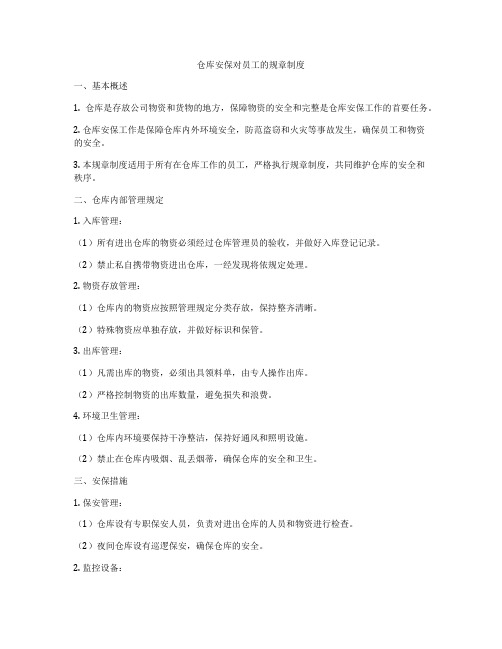 仓库安保对员工的规章制度

一、基本概述

1. 仓库是存放公司物资和货物的地方，保障物资的安全和完整是仓库安保工作的首要任务。

2. 仓库安保工作是保障仓库内外环境安全，防范盗窃和火灾等事故发生，确保员工和物资的安全。

3. 本规章制度适用于所有在仓库工作的员工，严格执行规章制度，共同维护仓库的安全和秩序。

二、仓库内部管理规定

1. 入库管理：

（1）所有进出仓库的物资必须经过仓库管理员的验收，并做好入库登记记录。

（2）禁止私自携带物资进出仓库，一经发现将依规定处理。

2. 物资存放管理：

（1）仓库内的物资应按照管理规定分类存放，保持整齐清晰。

（2）特殊物资应单独存放，并做好标识和保管。

3. 出库管理：

（1）凡需出库的物资，必须出具领料单，由专人操作出库。

（2）严格控制物资的出库数量，避免损失和浪费。

4. 环境卫生管理：

（1）仓库内环境要保持干净整洁，保持好通风和照明设施。

（2）禁止在仓库内吸烟、乱丢烟蒂，确保仓库的安全和卫生。

三、安保措施

1. 保安管理：

（1）仓库设有专职保安人员，负责对进出仓库的人员和物资进行检查。

（2）夜间仓库设有巡逻保安，确保仓库的安全。

2. 监控设备：